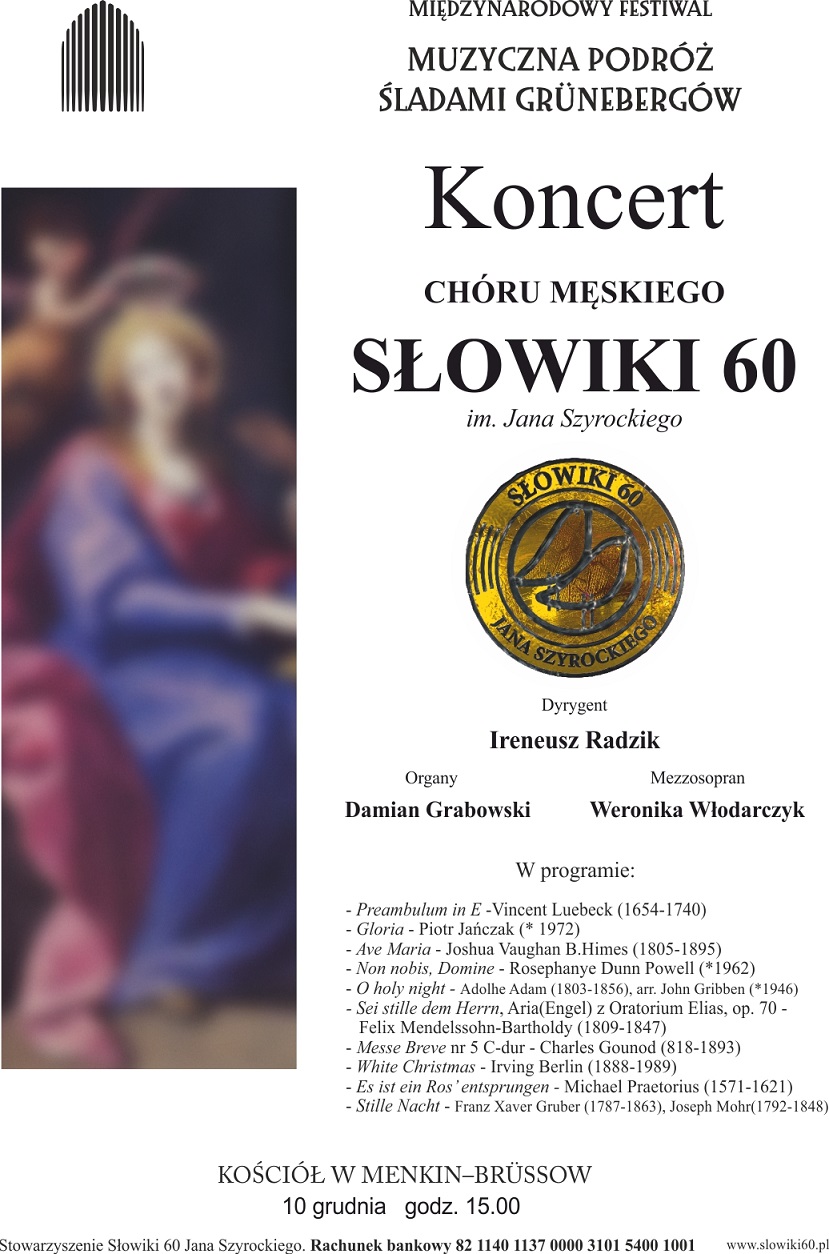 MIĘDZYNARODOWY FESTIWAL
MUZYCZNA PODRÓŻ
ŚLADAMI GRÜNEBERGÓW

Koncert

CHÓRU MĘSKIEGO

SŁOWIKI 60

im. Jana Szyrockiego

SŁOWIKI 60
JANA SZYROCKIEGO

Dyrygent
Ireneusz Radzik

Organy
Damian Grabowski

Mezzosopran
Weronika Włodarczyk

W programie:

- Preambulum in E -Vincent Luebeck (1654-1740)
- Gloria - Piotr Jańczak (* 1972)
- Ave Maria - Joshua Vaughan B.Himes (1805-1895)
- Non nobis, Domine - Rosephanye Dunn Powell (*1962)
- O holy night - Adolhe Adam (1803-1856), arr. John Gribben (*1946)
- Sei stille dem Herrn, Aria(Engel) z Oratorium Elias, op. 70 - Felix Mendelssohn-Bartholdy (1809-1847)
- Messe Breve nr 5 C-dur - Charles Gounod (818-1893)
- White Christmas - Irving Berlin (1888-1989)
- Es ist ein Ros' entsprungen - Michael Praetorius (1571-1621)
- Stille Nacht - Franz Xaver Gruber (1787-1863), Joseph Mohr(1792-1848)

KOŚCIÓŁ W MENKIN–BRÜSSOW
10 grudnia godz. 15.00

Stowarzyszenie Słowiki 60 Jana Szyrockiego. Rachunek bankowy 82 1140 1137 0000 3101 5400 1001 www.slowiki60.pl